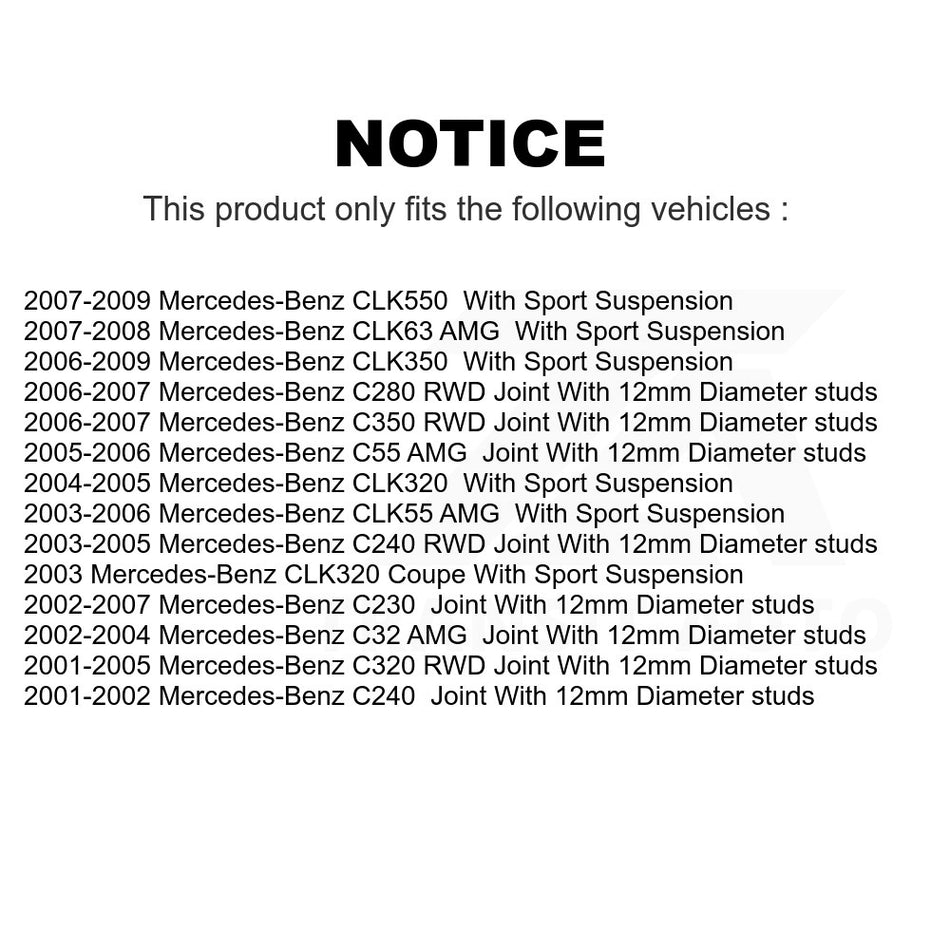 NOTICE

This product only fits the following vehicles :

2007-2009 Mercedes-Benz CLK550 With Sport Suspension
2007-2008 Mercedes-Benz CLK63 AMG With Sport Suspension
2006-2009 Mercedes-Benz CLK350 With Sport Suspension
2006-2007 Mercedes-Benz C280 RWD Joint With 12mm Diameter studs
2006-2007 Mercedes-Benz C350 RWD Joint With 12mm Diameter studs
2005-2006 Mercedes-Benz C55 AMG Joint With 12mm Diameter studs
2004-2005 Mercedes-Benz CLK320 With Sport Suspension
2003-2006 Mercedes-Benz CLK55 AMG With Sport Suspension
2003-2005 Mercedes-Benz C240 RWD Joint With 12mm Diameter studs
2003 Mercedes-Benz CLK320 Coupe With Sport Suspension
2002-2007 Mercedes-Benz C230 Joint With 12mm Diameter studs
2002-2004 Mercedes-Benz C32 AMG Joint With 12mm Diameter studs
2001-2005 Mercedes-Benz C320 RWD Joint With 12mm Diameter studs
2001-2002 Mercedes-Benz C240 Joint With 12mm Diameter studs